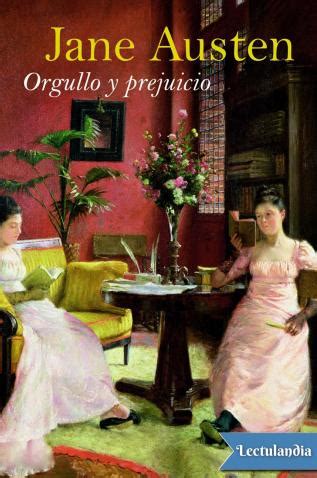 Jane Austen
Orgullo y prejuicio

Lectulandia